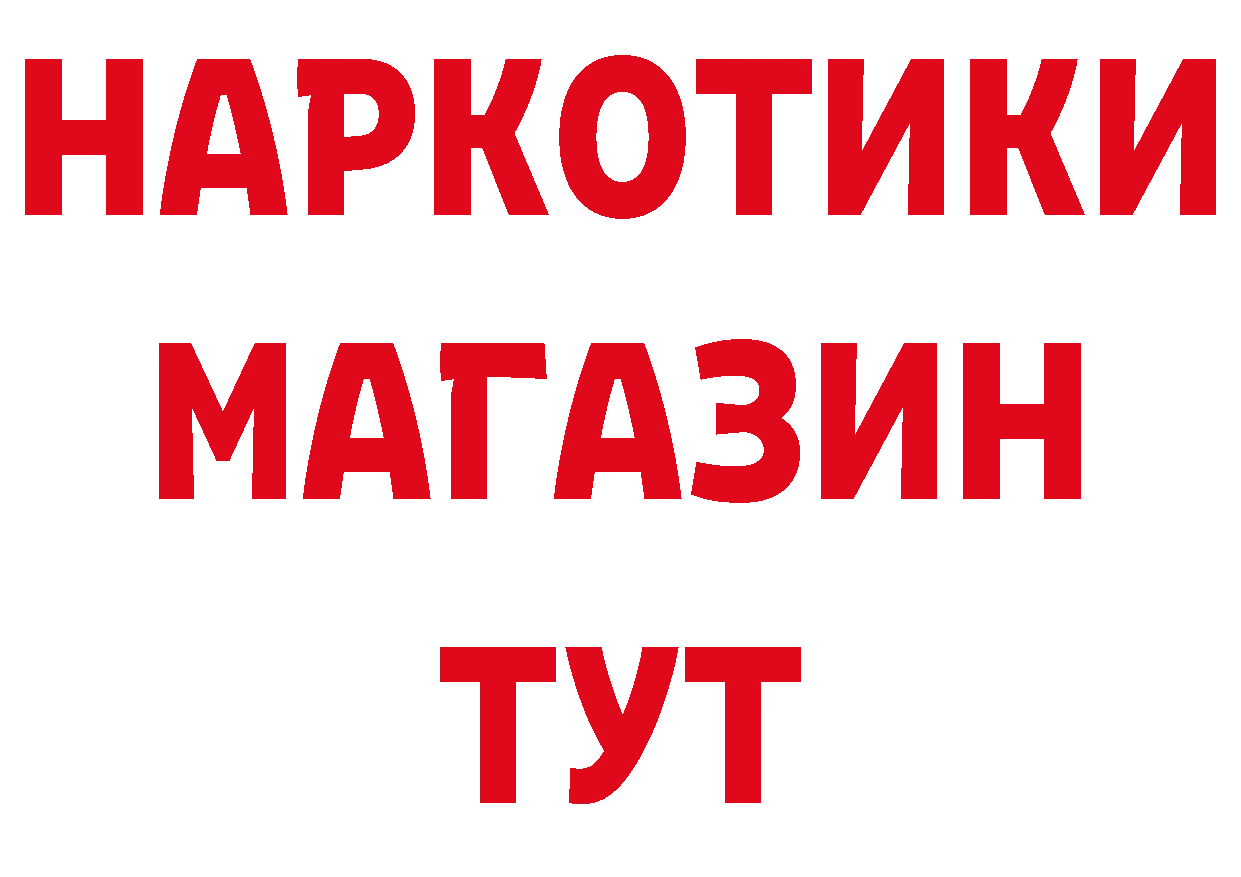 НАРКОТИКИ
МАГАЗИН
ТУТ